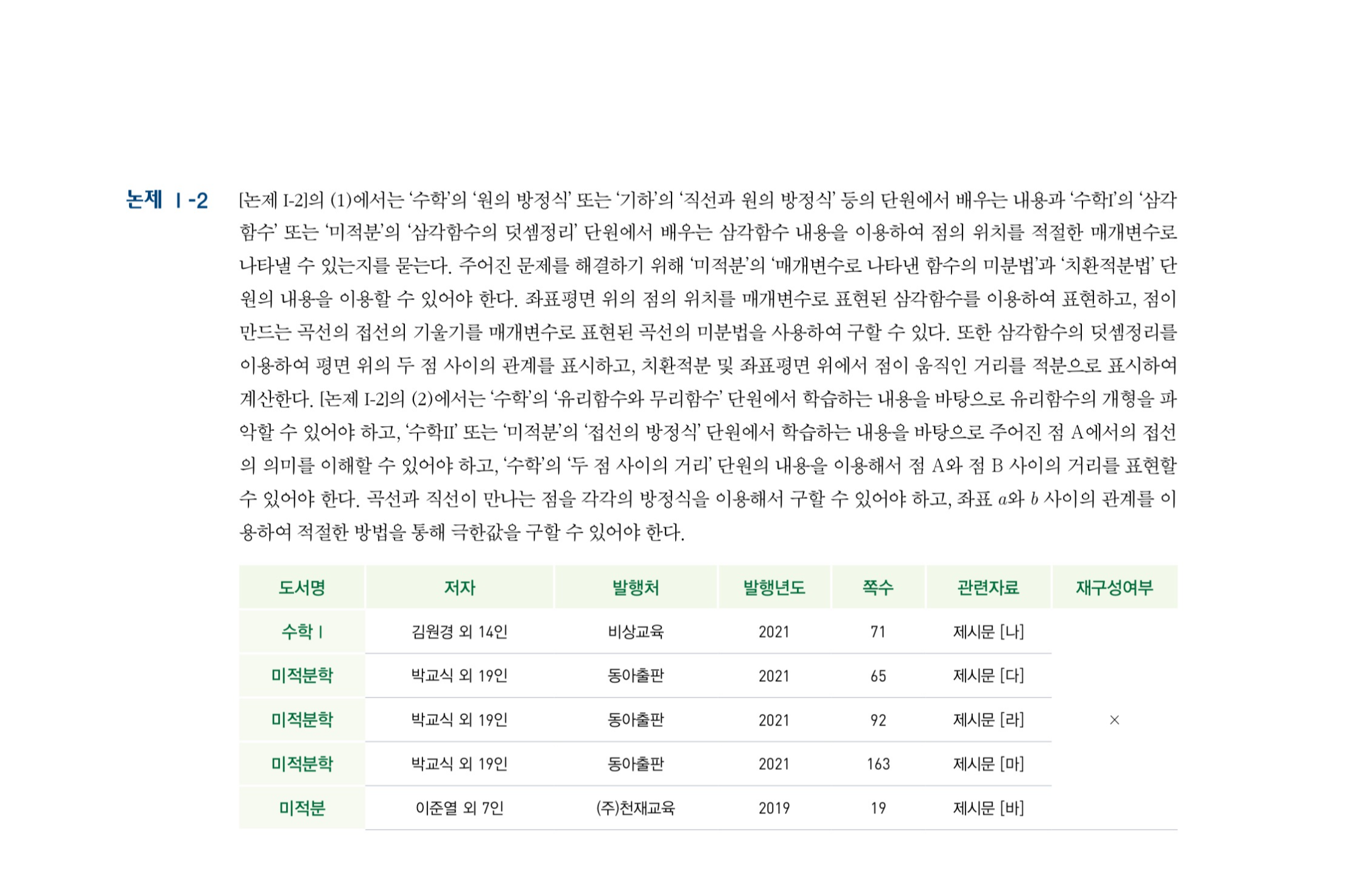 논제 Ⅰ-2

[논제 I-2]의 (1)에서는 '수학'의 '원의 방정식' 또는 '기하'의 '직선과 원의 방정식' 등의 단원에서 배우는 내용과 '수학I'의 '삼각함수' 또는 '미적분'의 '삼각함수의 덧셈정리' 단원에서 배우는 삼각함수 내용을 이용하여 점의 위치를 적절한 매개변수로 나타낼 수 있는지를 묻는다. 주어진 문제를 해결하기 위해 '미적분'의 '매개변수로 나타낸 함수의 미분법'과 '치환적분법' 단원의 내용을 이용할 수 있어야 한다. 좌표평면 위의 점의 위치를 매개변수로 표현된 삼각함수를 이용하여 표현하고, 점이 만드는 곡선의 접선의 기울기를 매개변수로 표현된 곡선의 미분법을 사용하여 구할 수 있다. 또한 삼각함수의 덧셈정리를 이용하여 평면 위의 두 점 사이의 관계를 표시하고, 치환적분 및 좌표평면 위에서 점이 움직인 거리를 적분으로 표시하여 계산한다. [논제 I-2]의 (2)에서는 '수학'의 '유리함수와 무리함수' 단원에서 학습하는 내용을 바탕으로 유리함수의 개형을 파악할 수 있어야 하고, '수학II' 또는 '미적분'의 '접선의 방정식' 단원에서 학습하는 내용을 바탕으로 주어진 점 A에서의 접선의 의미를 이해할 수 있어야 하고, '수학'의 '두 점 사이의 거리' 단원의 내용을 이용해서 점 A와 점 B 사이의 거리를 표현할 수 있어야 한다. 곡선과 직선이 만나는 점을 각각의 방정식을 이용해서 구할 수 있어야 하고, 좌표 $a$와 $b$ 사이의 관계를 이용하여 적절한 방법을 통해 극한값을 구할 수 있어야 한다.

| 도서명 | 저자 | 발행처 | 발행년도 | 쪽수 | 관련자료 | 재구성여부 |
|---|---|---|---|---|---|---|
| 수학 Ⅰ | 김원경 외 14인 | 비상교육 | 2021 | 71 | 제시문 [나] | × |
| 미적분학 | 박교식 외 19인 | 동아출판 | 2021 | 65 | 제시문 [다] | |
| 미적분학 | 박교식 외 19인 | 동아출판 | 2021 | 92 | 제시문 [라] | |
| 미적분학 | 박교식 외 19인 | 동아출판 | 2021 | 163 | 제시문 [마] | |
| 미적분 | 이준열 외 7인 | (주)천재교육 | 2019 | 19 | 제시문 [바] | |